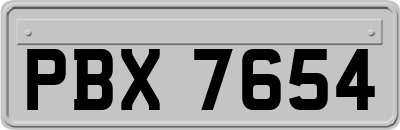 PBX 7654